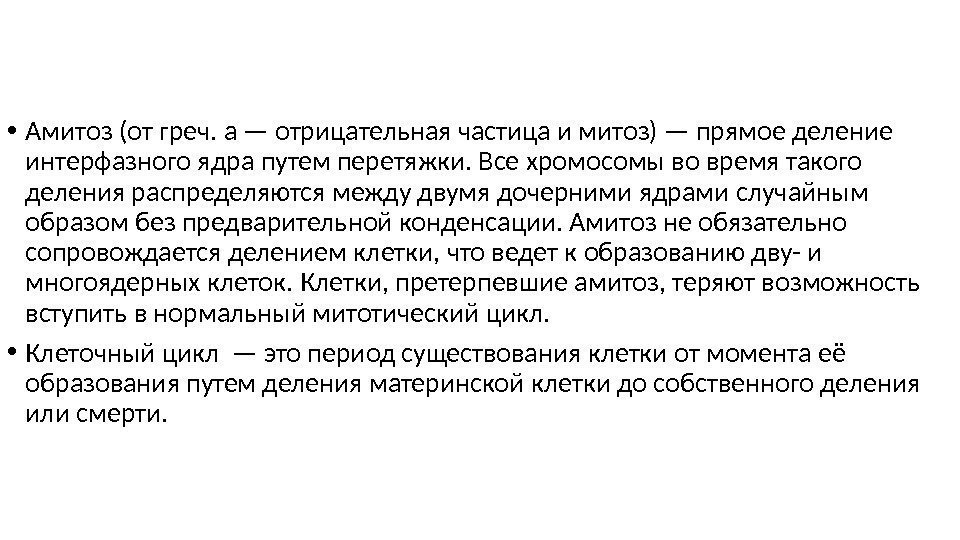 • Амитоз (от греч. а — отрицательная частица и митоз) — прямое деление интерфазного ядра путем перетяжки. Все хромосомы во время такого деления распределяются между двумя дочерними ядрами случайным образом без предварительной конденсации. Амитоз не обязательно сопровождается делением клетки, что ведет к образованию дву- и многоядерных клеток. Клетки, претерпевшие амитоз, теряют возможность вступить в нормальный митотический цикл.

• Клеточный цикл — это период существования клетки от момента её образования путем деления материнской клетки до собственного деления или смерти.